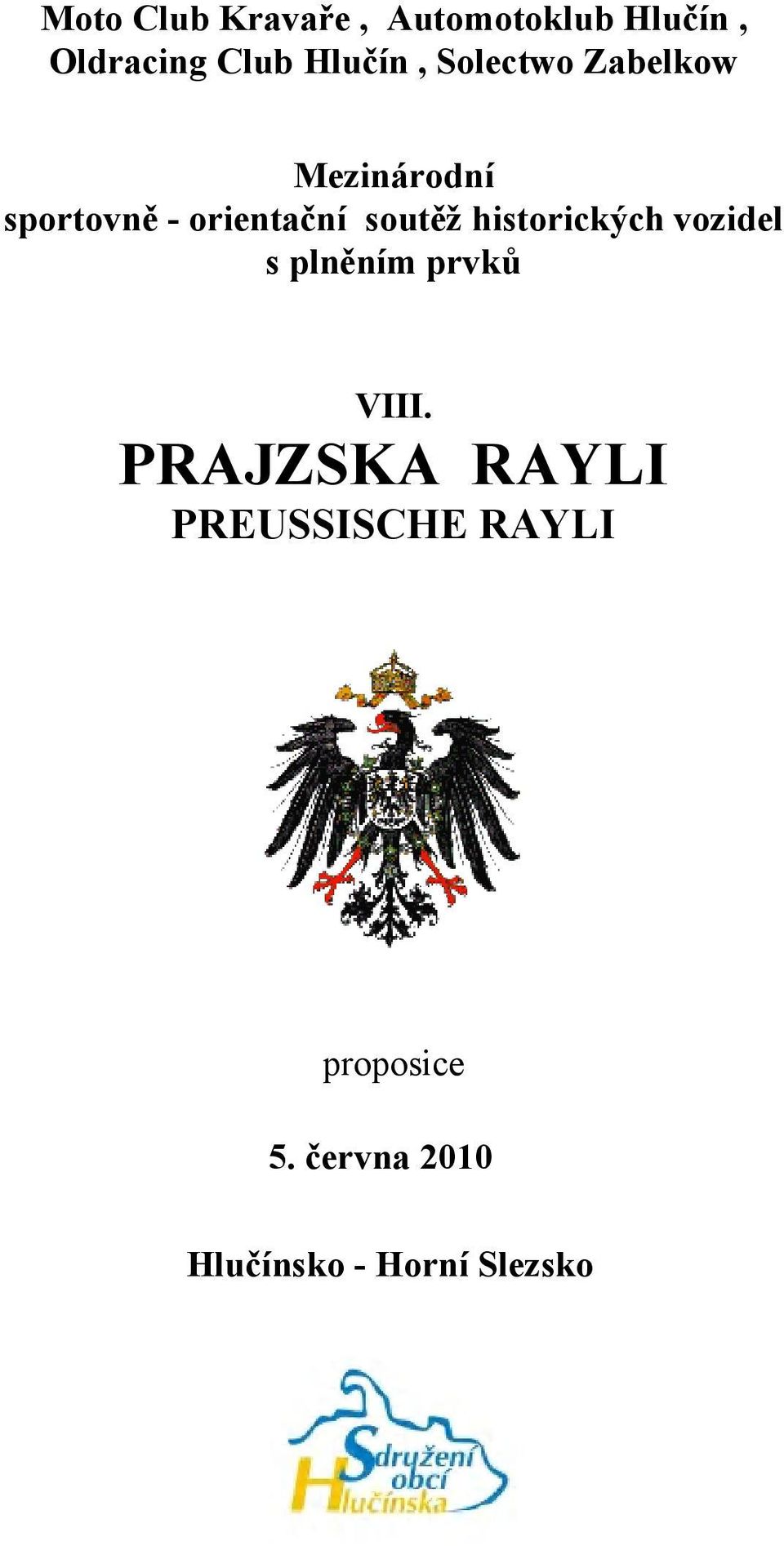 Moto Club Kravaře , Automotoklub Hlučín , Oldracing Club Hlučín , Solectwo Zabelkow

Mezinárodní
sportovně - orientační soutěž historických vozidel s plněním prvků

VIII.
PRAJZSKA RAYLI
PREUSSISCHE RAYLI

proposice

5. června 2010

Hlučínsko - Horní Slezsko

Sdružení obcí Hlučínska